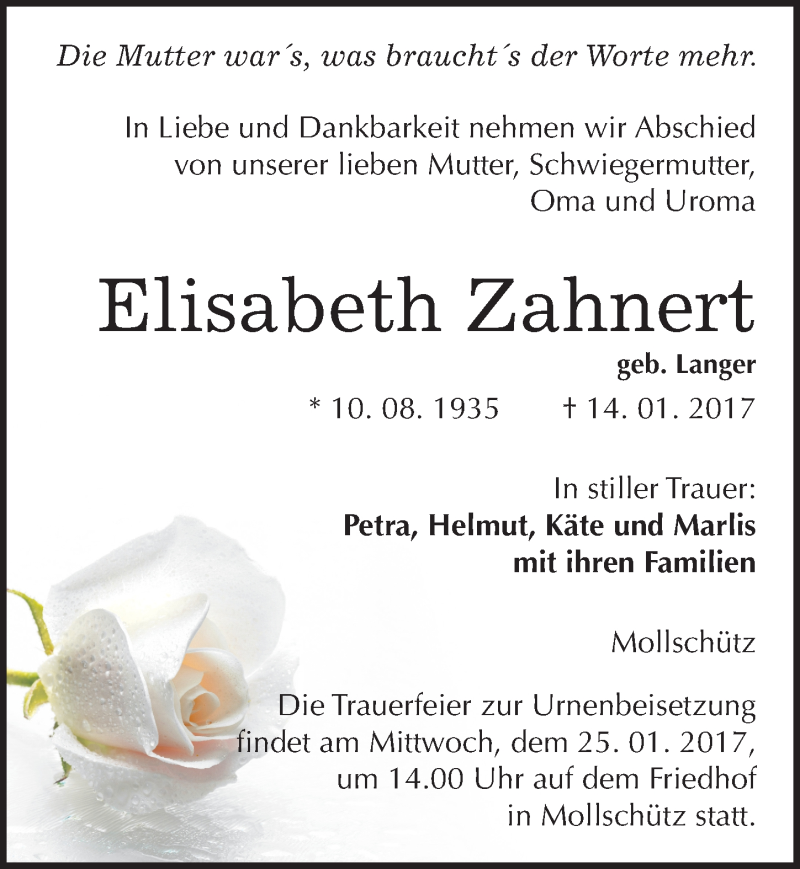 Die Mutter war´s, was braucht´s der Worte mehr.

In Liebe und Dankbarkeit nehmen wir Abschied von unserer lieben Mutter, Schwiegermutter, Oma und Uroma

Elisabeth Zahnert

geb. Langer

* 10. 08. 1935 † 14. 01. 2017

In stiller Trauer:
Petra, Helmut, Käte und Marlis mit ihren Familien

Mollschütz

Die Trauerfeier zur Urnenbeisetzung findet am Mittwoch, dem 25. 01. 2017, um 14.00 Uhr auf dem Friedhof in Mollschütz statt.